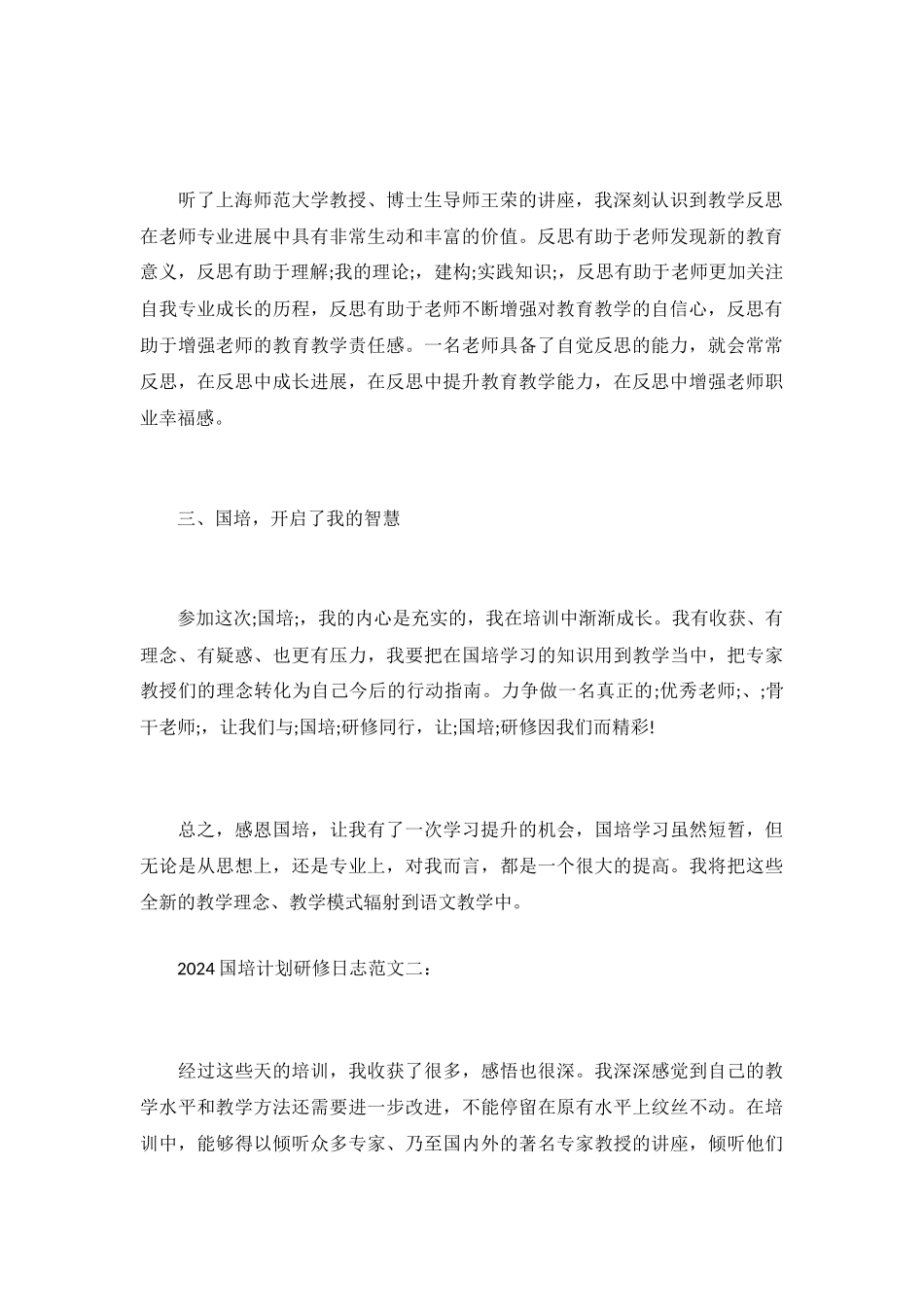 听了上海师范大学教授、博士生导师王荣的讲座，我深刻认识到教学反思在老师专业进展中具有非常生动和丰富的价值。反思有助于老师发现新的教育意义，反思有助于理解;我的理论;，建构;实践知识;，反思有助于老师更加关注自我专业成长的历程，反思有助于老师不断增强对教育教学的自信心，反思有助于增强老师的教育教学责任感。一名老师具备了自觉反思的能力，就会常常反思，在反思中成长进展，在反思中提升教育教学能力，在反思中增强老师职业幸福感。

三、国培，开启了我的智慧

参加这次;国培;，我的内心是充实的，我在培训中渐渐成长。我有收获、有理念、有疑惑、也更有压力，我要把在国培学习的知识用到教学当中，把专家教授们的理念转化为自己今后的行动指南。力争做一名真正的;优秀老师;、;骨干老师;，让我们与;国培;研修同行，让;国培;研修因我们而精彩!

总之，感恩国培，让我有了一次学习提升的机会，国培学习虽然短暂，但无论是从思想上，还是专业上，对我而言，都是一个很大的提高。我将把这些全新的教学理念、教学模式辐射到语文教学中。

2024国培计划研修日志范文二：

经过这些天的培训，我收获了很多，感悟也很深。我深深感觉到自己的教学水平和教学方法还需要进一步改进，不能停留在原有水平上纹丝不动。在培训中，能够得以倾听众多专家、乃至国内外的著名专家教授的讲座，倾听他们